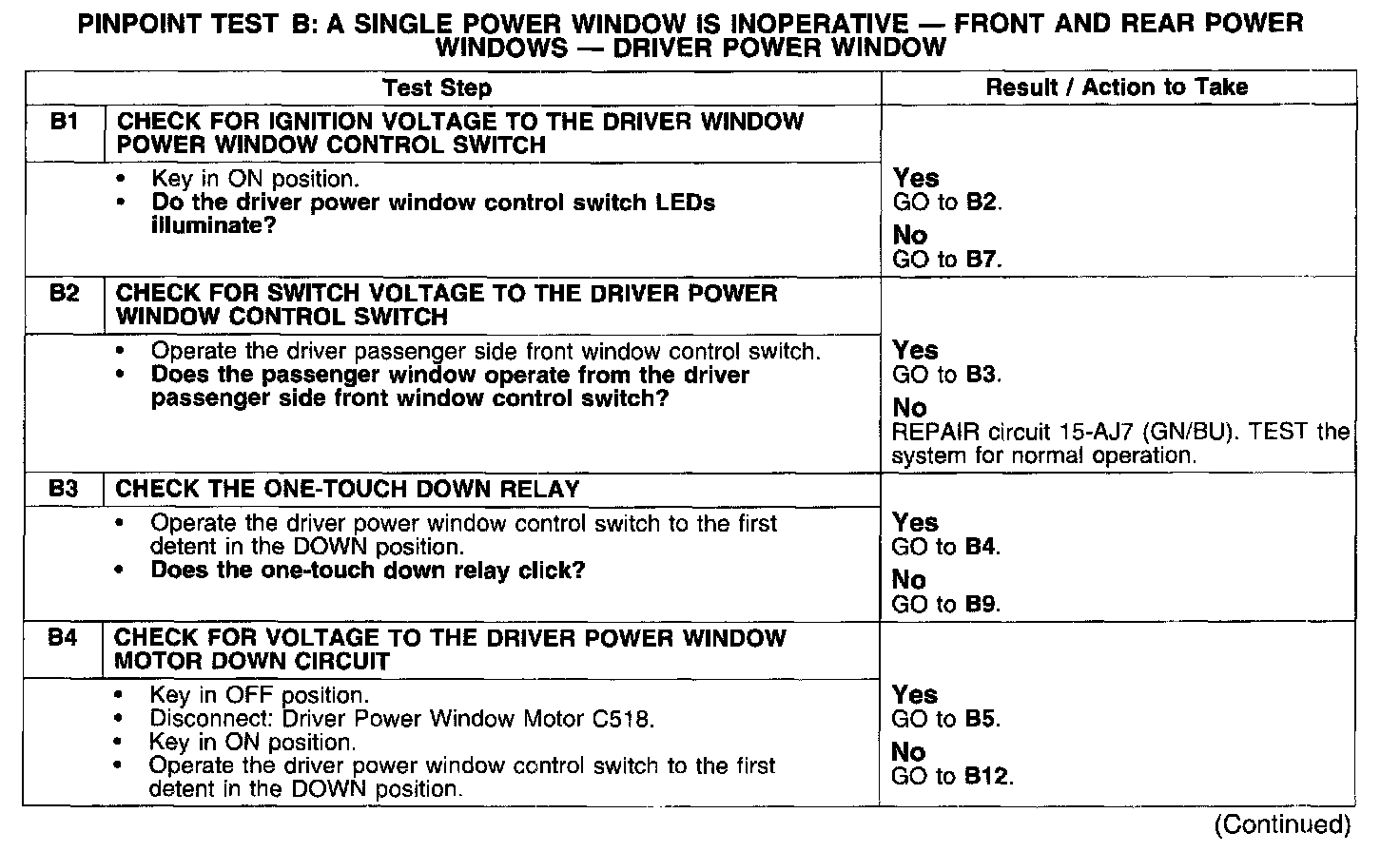 PINPOINT TEST B: A SINGLE POWER WINDOW IS INOPERATIVE — FRONT AND REAR POWER WINDOWS — DRIVER POWER WINDOW

| | Test Step | Result / Action to Take |
|---|---|---|
| B1 | CHECK FOR IGNITION VOLTAGE TO THE DRIVER WINDOW POWER WINDOW CONTROL SWITCH | |
| | • Key in ON position. • Do the driver power window control switch LEDs illuminate? | Yes GO to B2. No GO to B7. |
| B2 | CHECK FOR SWITCH VOLTAGE TO THE DRIVER POWER WINDOW CONTROL SWITCH | |
| | • Operate the driver passenger side front window control switch. • Does the passenger window operate from the driver passenger side front window control switch? | Yes GO to B3. No REPAIR circuit 15-AJ7 (GN/BU). TEST the system for normal operation. |
| B3 | CHECK THE ONE-TOUCH DOWN RELAY | |
| | • Operate the driver power window control switch to the first detent in the DOWN position. • Does the one-touch down relay click? | Yes GO to B4. No GO to B9. |
| B4 | CHECK FOR VOLTAGE TO THE DRIVER POWER WINDOW MOTOR DOWN CIRCUIT | |
| | • Key in OFF position. • Disconnect: Driver Power Window Motor C518. • Key in ON position. • Operate the driver power window control switch to the first detent in the DOWN position. | Yes GO to B5. No GO to B12. |

(Continued)